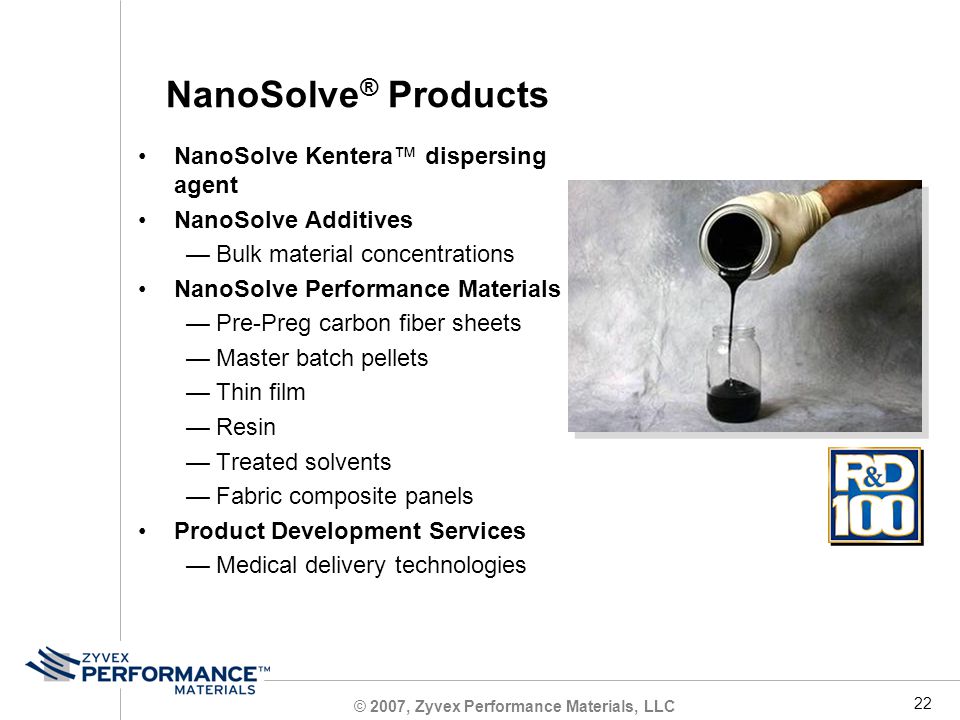 NanoSolve® Products

• NanoSolve Kentera™ dispersing agent
• NanoSolve Additives
— Bulk material concentrations
• NanoSolve Performance Materials
— Pre-Preg carbon fiber sheets
— Master batch pellets
— Thin film
— Resin
— Treated solvents
— Fabric composite panels
• Product Development Services
— Medical delivery technologies

R&D 100

ZYVEX PERFORMANCE™ MATERIALS

© 2007, Zyvex Performance Materials, LLC

22